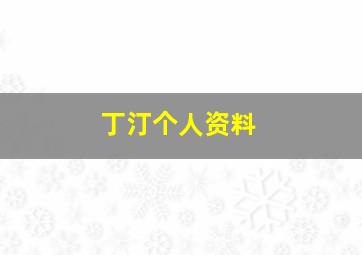 丁汀个人资料